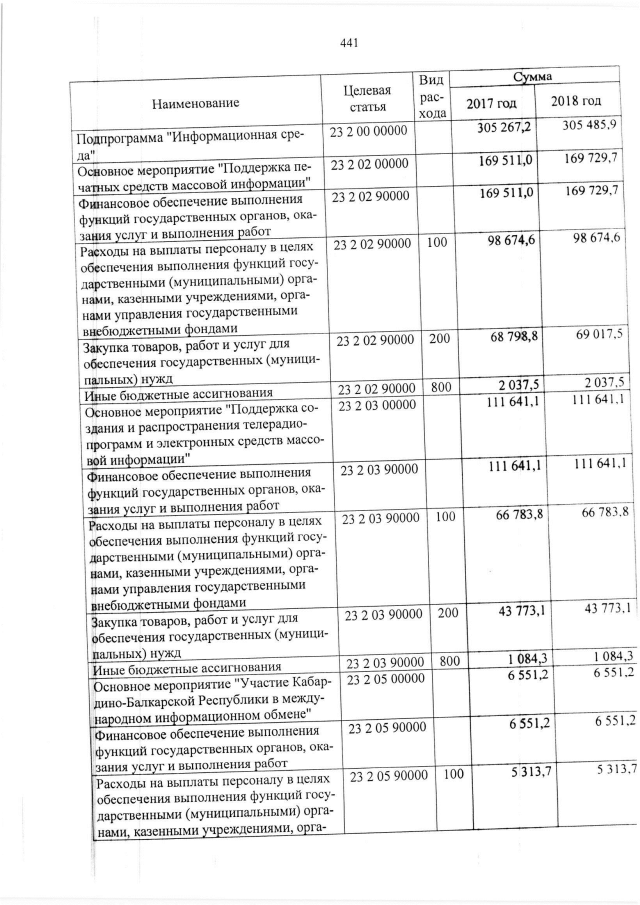 441

| Наименование | Целевая статья | Вид расхода | Сумма 2017 год | Сумма 2018 год |
|---|---|---|---|---|
| Подпрограмма "Информационная среда" | 23 2 00 00000 | | 305 267,2 | 305 485,9 |
| Основное мероприятие "Поддержка печатных средств массовой информации" | 23 2 02 00000 | | 169 511,0 | 169 729,7 |
| Финансовое обеспечение выполнения функций государственных органов, оказания услуг и выполнения работ | 23 2 02 90000 | | 169 511,0 | 169 729,7 |
| Расходы на выплаты персоналу в целях обеспечения выполнения функций государственными (муниципальными) органами, казенными учреждениями, органами управления государственными внебюджетными фондами | 23 2 02 90000 | 100 | 98 674,6 | 98 674,6 |
| Закупка товаров, работ и услуг для обеспечения государственных (муниципальных) нужд | 23 2 02 90000 | 200 | 68 798,8 | 69 017,5 |
| Иные бюджетные ассигнования | 23 2 02 90000 | 800 | 2 037,5 | 2 037,5 |
| Основное мероприятие "Поддержка создания и распространения телерадиопрограмм и электронных средств массовой информации" | 23 2 03 00000 | | 111 641,1 | 111 641,1 |
| Финансовое обеспечение выполнения функций государственных органов, оказания услуг и выполнения работ | 23 2 03 90000 | | 111 641,1 | 111 641,1 |
| Расходы на выплаты персоналу в целях обеспечения выполнения функций государственными (муниципальными) органами, казенными учреждениями, органами управления государственными внебюджетными фондами | 23 2 03 90000 | 100 | 66 783,8 | 66 783,8 |
| Закупка товаров, работ и услуг для обеспечения государственных (муниципальных) нужд | 23 2 03 90000 | 200 | 43 773,1 | 43 773,1 |
| Иные бюджетные ассигнования | 23 2 03 90000 | 800 | 1 084,3 | 1 084,3 |
| Основное мероприятие "Участие Кабардино-Балкарской Республики в международном информационном обмене" | 23 2 05 00000 | | 6 551,2 | 6 551,2 |
| Финансовое обеспечение выполнения функций государственных органов, оказания услуг и выполнения работ | 23 2 05 90000 | | 6 551,2 | 6 551,2 |
| Расходы на выплаты персоналу в целях обеспечения выполнения функций государственными (муниципальными) органами, казенными учреждениями, орга- | 23 2 05 90000 | 100 | 5 313,7 | 5 313,7 |